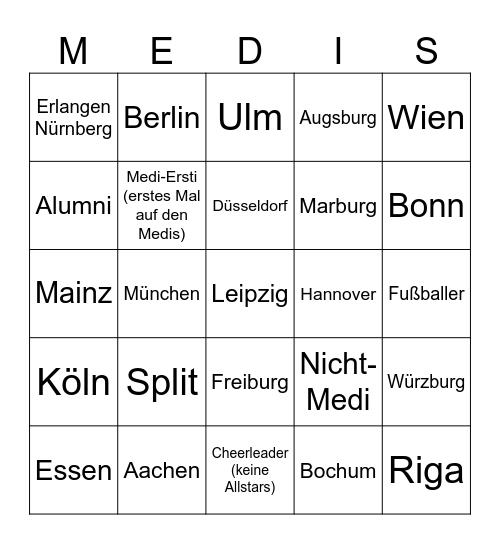 | M | E | D | I | S |
|---|---|---|---|---|
| Erlangen Nürnberg | Berlin | Ulm | Augsburg | Wien |
| Alumni | Medi-Ersti (erstes Mal auf den Medis) | Düsseldorf | Marburg | Bonn |
| Mainz | München | Leipzig | Hannover | Fußballer |
| Köln | Split | Freiburg | Nicht-Medi | Würzburg |
| Essen | Aachen | Cheerleader (keine Allstars) | Bochum | Riga |